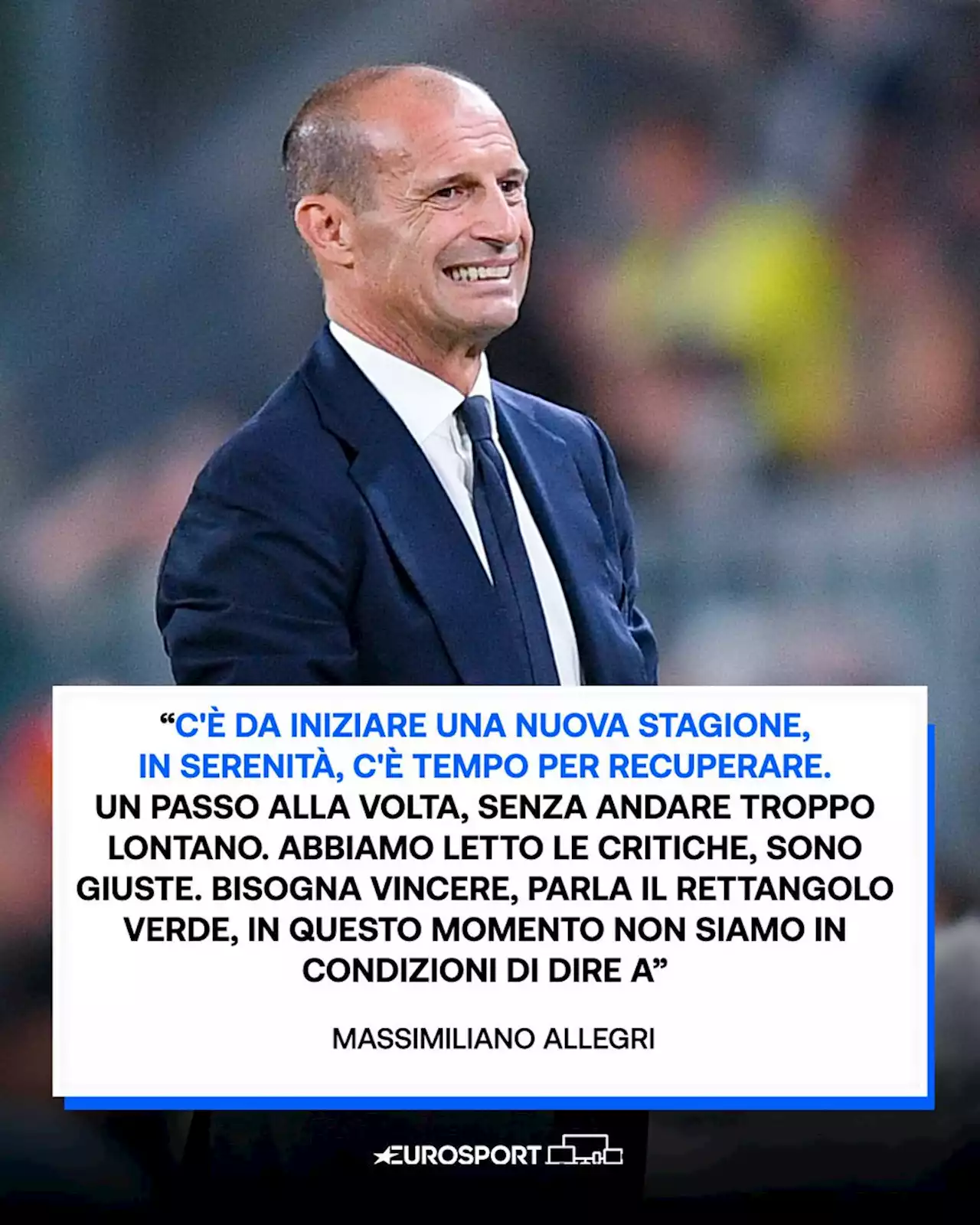 “C'È DA INIZIARE UNA NUOVA STAGIONE, IN SERENITÀ, C'È TEMPO PER RECUPERARE. UN PASSO ALLA VOLTA, SENZA ANDARE TROPPO LONTANO. ABBIAMO LETTO LE CRITICHE, SONO GIUSTE. BISOGNA VINCERE, PARLA IL RETTANGOLO VERDE, IN QUESTO MOMENTO NON SIAMO IN CONDIZIONI DI DIRE A”

MASSIMILIANO ALLEGRI

EUROSPORT